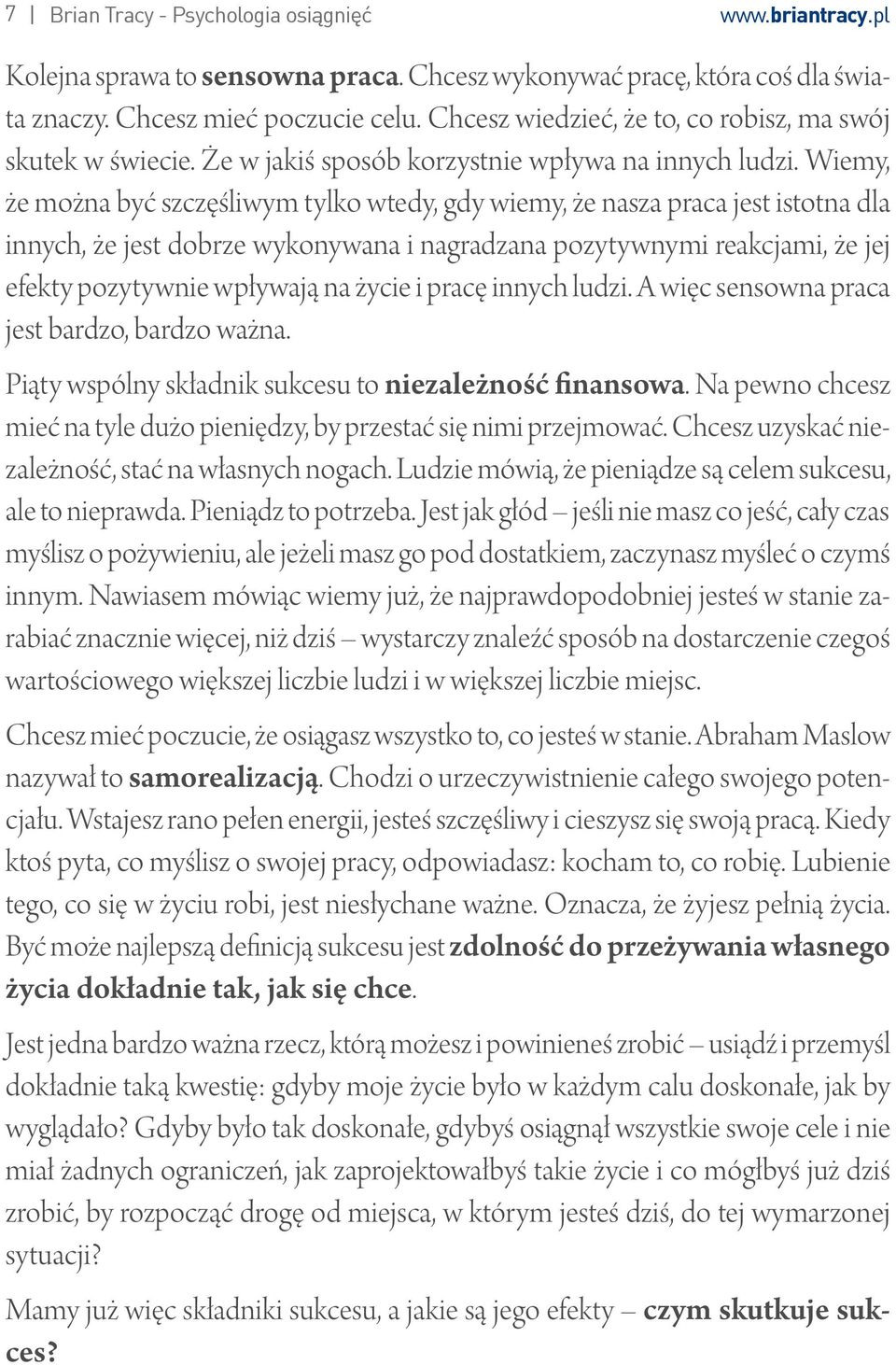 7 | Brian Tracy - Psychologia osiągnięć www.briantracy.pl

Kolejna sprawa to sensowna praca. Chcesz wykonywać pracę, która coś dla świata znaczy. Chcesz mieć poczucie celu. Chcesz wiedzieć, że to, co robisz, ma swój skutek w świecie. Że w jakiś sposób korzystnie wpływa na innych ludzi. Wiemy, że można być szczęśliwym tylko wtedy, gdy wiemy, że nasza praca jest istotna dla innych, że jest dobrze wykonywana i nagradzana pozytywnymi reakcjami, że jej efekty pozytywnie wpływają na życie i pracę innych ludzi. A więc sensowna praca jest bardzo, bardzo ważna.

Piąty wspólny składnik sukcesu to niezależność finansowa. Na pewno chcesz mieć na tyle dużo pieniędzy, by przestać się nimi przejmować. Chcesz uzyskać niezależność, stać na własnych nogach. Ludzie mówią, że pieniądze są celem sukcesu, ale to nieprawda. Pieniądz to potrzeba. Jest jak głód – jeśli nie masz co jeść, cały czas myślisz o pożywieniu, ale jeżeli masz go pod dostatkiem, zaczynasz myśleć o czymś innym. Nawiasem mówiąc wiemy już, że najprawdopodobniej jesteś w stanie zarabiać znacznie więcej, niż dziś – wystarczy znaleźć sposób na dostarczenie czegoś wartościowego większej liczbie ludzi i w większej liczbie miejsc.

Chcesz mieć poczucie, że osiągasz wszystko to, co jesteś w stanie. Abraham Maslow nazywał to samorealizacją. Chodzi o urzeczywistnienie całego swojego potencjału. Wstajesz rano pełen energii, jesteś szczęśliwy i cieszysz się swoją pracą. Kiedy ktoś pyta, co myślisz o swojej pracy, odpowiadasz: kocham to, co robię. Lubienie tego, co się w życiu robi, jest niesłychane ważne. Oznacza, że żyjesz pełnią życia. Być może najlepszą definicją sukcesu jest zdolność do przeżywania własnego życia dokładnie tak, jak się chce.

Jest jedna bardzo ważna rzecz, którą możesz i powinieneś zrobić – usiądź i przemyśl dokładnie taką kwestię: gdyby moje życie było w każdym calu doskonałe, jak by wyglądało? Gdyby było tak doskonałe, gdybyś osiągnął wszystkie swoje cele i nie miał żadnych ograniczeń, jak zaprojektowałbyś takie życie i co mógłbyś już dziś zrobić, by rozpocząć drogę od miejsca, w którym jesteś dziś, do tej wymarzonej sytuacji?

Mamy już więc składniki sukcesu, a jakie są jego efekty – czym skutkuje sukces?